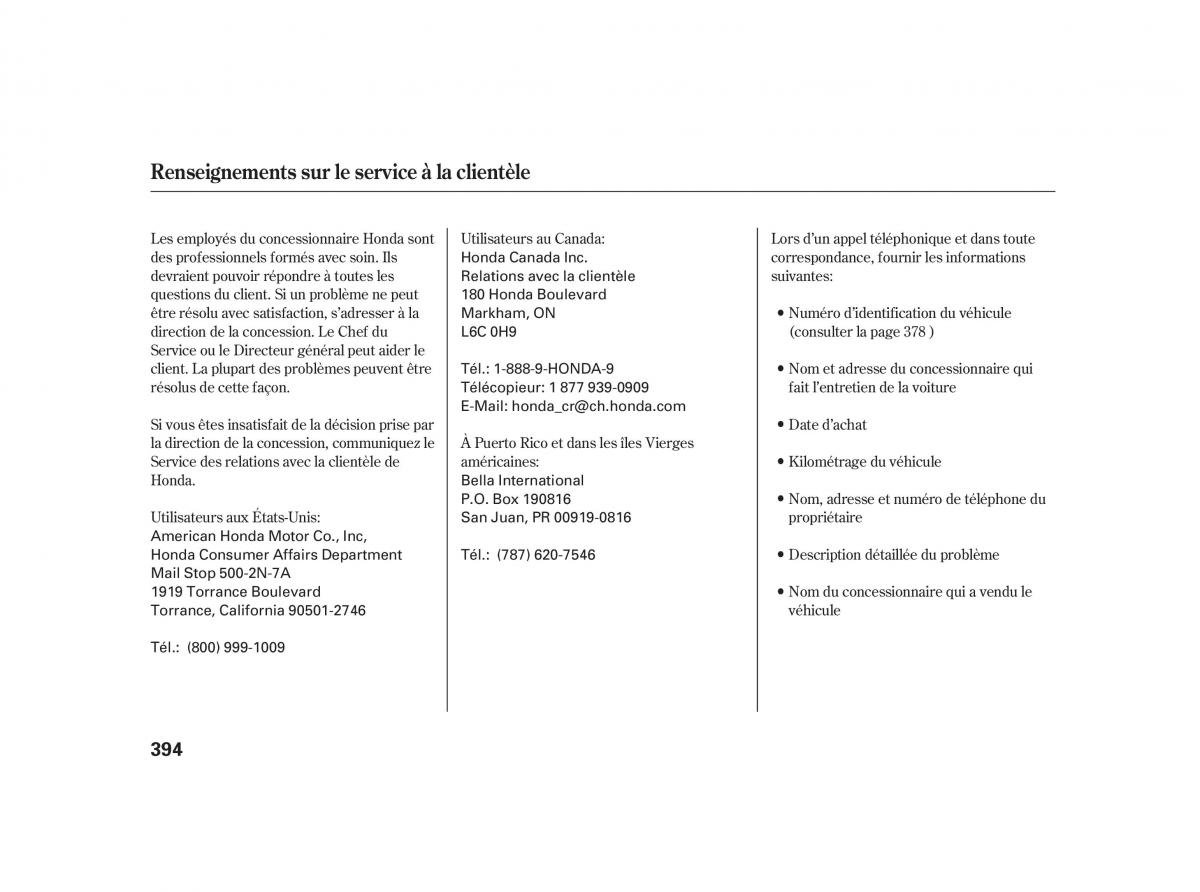 Renseignements sur le service à la clientèle

Les employés du concessionnaire Honda sont des professionnels formés avec soin. Ils devraient pouvoir répondre à toutes les questions du client. Si un problème ne peut être résolu avec satisfaction, s'adresser à la direction de la concession. Le Chef du Service ou le Directeur général peut aider le client. La plupart des problèmes peuvent être résolus de cette façon.

Si vous êtes insatisfait de la décision prise par la direction de la concession, communiquez le Service des relations avec la clientèle de Honda.

Utilisateurs aux États-Unis:
American Honda Motor Co., Inc,
Honda Consumer Affairs Department
Mail Stop 500-2N-7A
1919 Torrance Boulevard
Torrance, California 90501-2746

Tél.: (800) 999-1009

Utilisateurs au Canada:
Honda Canada Inc.
Relations avec la clientèle
180 Honda Boulevard
Markham, ON
L6C 0H9

Tél.: 1-888-9-HONDA-9
Télécopieur: 1 877 939-0909
E-Mail: honda_cr@ch.honda.com

À Puerto Rico et dans les îles Vierges américaines:
Bella International
P.O. Box 190816
San Juan, PR 00919-0816

Tél.: (787) 620-7546

Lors d'un appel téléphonique et dans toute correspondance, fournir les informations suivantes:

• Numéro d'identification du véhicule (consulter la page 378 )

• Nom et adresse du concessionnaire qui fait l'entretien de la voiture

• Date d'achat

• Kilométrage du véhicule

• Nom, adresse et numéro de téléphone du propriétaire

• Description détaillée du problème

• Nom du concessionnaire qui a vendu le véhicule

394